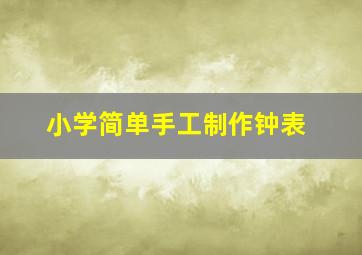 小学简单手工制作钟表